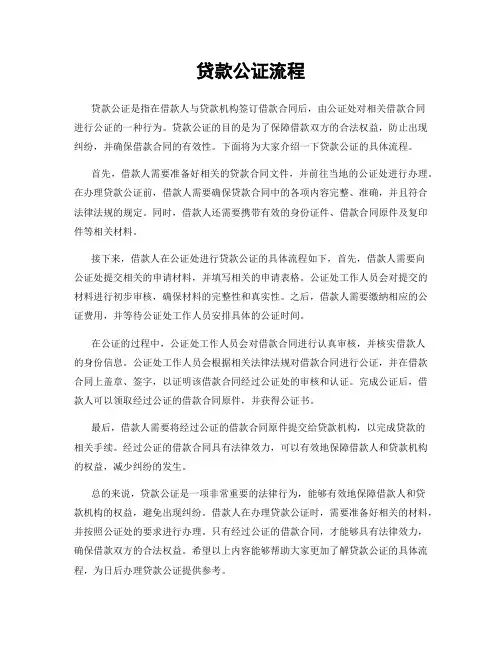 贷款公证流程

贷款公证是指在借款人与贷款机构签订借款合同后，由公证处对相关借款合同进行公证的一种行为。贷款公证的目的是为了保障借款双方的合法权益，防止出现纠纷，并确保借款合同的有效性。下面将为大家介绍一下贷款公证的具体流程。

首先，借款人需要准备好相关的贷款合同文件，并前往当地的公证处进行办理。在办理贷款公证前，借款人需要确保贷款合同中的各项内容完整、准确，并且符合法律法规的规定。同时，借款人还需要携带有效的身份证件、借款合同原件及复印件等相关材料。

接下来，借款人在公证处进行贷款公证的具体流程如下，首先，借款人需要向公证处提交相关的申请材料，并填写相关的申请表格。公证处工作人员会对提交的材料进行初步审核，确保材料的完整性和真实性。之后，借款人需要缴纳相应的公证费用，并等待公证处工作人员安排具体的公证时间。

在公证的过程中，公证处工作人员会对借款合同进行认真审核，并核实借款人的身份信息。公证处工作人员会根据相关法律法规对借款合同进行公证，并在借款合同上盖章、签字，以证明该借款合同经过公证处的审核和认证。完成公证后，借款人可以领取经过公证的借款合同原件，并获得公证书。

最后，借款人需要将经过公证的借款合同原件提交给贷款机构，以完成贷款的相关手续。经过公证的借款合同具有法律效力，可以有效地保障借款人和贷款机构的权益，减少纠纷的发生。

总的来说，贷款公证是一项非常重要的法律行为，能够有效地保障借款人和贷款机构的权益，避免出现纠纷。借款人在办理贷款公证时，需要准备好相关的材料，并按照公证处的要求进行办理。只有经过公证的借款合同，才能够具有法律效力，确保借款双方的合法权益。希望以上内容能够帮助大家更加了解贷款公证的具体流程，为日后办理贷款公证提供参考。